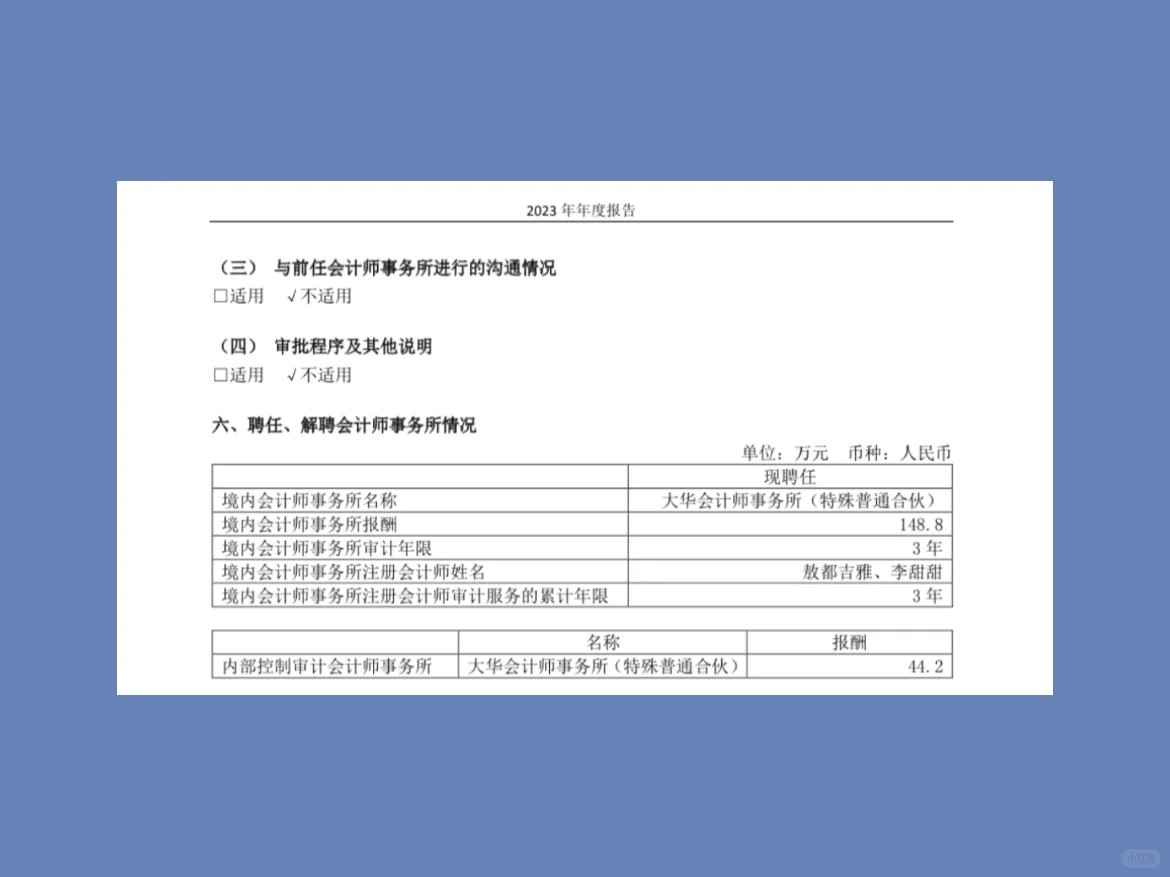 2023 年年度报告

（三） 与前任会计师事务所进行的沟通情况
□适用 √不适用

（四） 审批程序及其他说明
□适用 √不适用

六、聘任、解聘会计师事务所情况

单位：万元 币种：人民币

| | 现聘任 |
|---|---|
| 境内会计师事务所名称 | 大华会计师事务所（特殊普通合伙） |
| 境内会计师事务所报酬 | 148.8 |
| 境内会计师事务所审计年限 | 3 年 |
| 境内会计师事务所注册会计师姓名 | 敖都吉雅、李甜甜 |
| 境内会计师事务所注册会计师审计服务的累计年限 | 3 年 |

| | 名称 | 报酬 |
|---|---|---|
| 内部控制审计会计师事务所 | 大华会计师事务所（特殊普通合伙） | 44.2 |